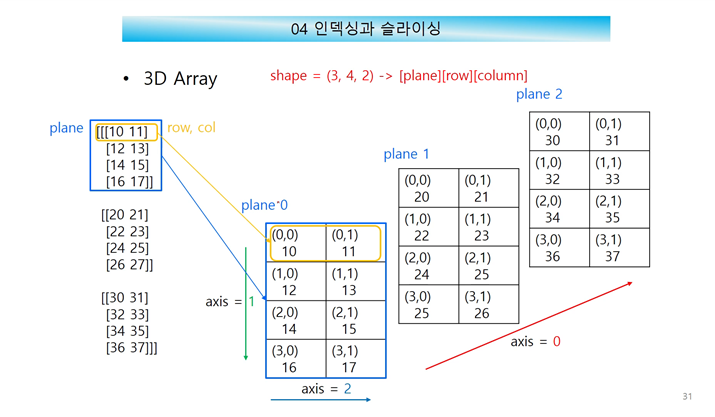 04 인덱싱과 슬라이싱

• 3D Array

shape = (3, 4, 2) -> [plane][row][column]

plane [[[10 11]
[12 13]
[14 15]
[16 17]]

row, col

[[20 21]
[22 23]
[24 25]
[26 27]]

[[30 31]
[32 33]
[34 35]
[36 37]]]

plane 0

| (0,0) 10 | (0,1) 11 |
|---|---|
| (1,0) 12 | (1,1) 13 |
| (2,0) 14 | (2,1) 15 |
| (3,0) 16 | (3,1) 17 |

axis = 1

axis = 2

plane 1

| (0,0) 20 | (0,1) 21 |
|---|---|
| (1,0) 22 | (1,1) 23 |
| (2,0) 24 | (2,1) 25 |
| (3,0) 25 | (3,1) 26 |

plane 2

| (0,0) 30 | (0,1) 31 |
|---|---|
| (1,0) 32 | (1,1) 33 |
| (2,0) 34 | (2,1) 35 |
| (3,0) 36 | (3,1) 37 |

axis = 0

31